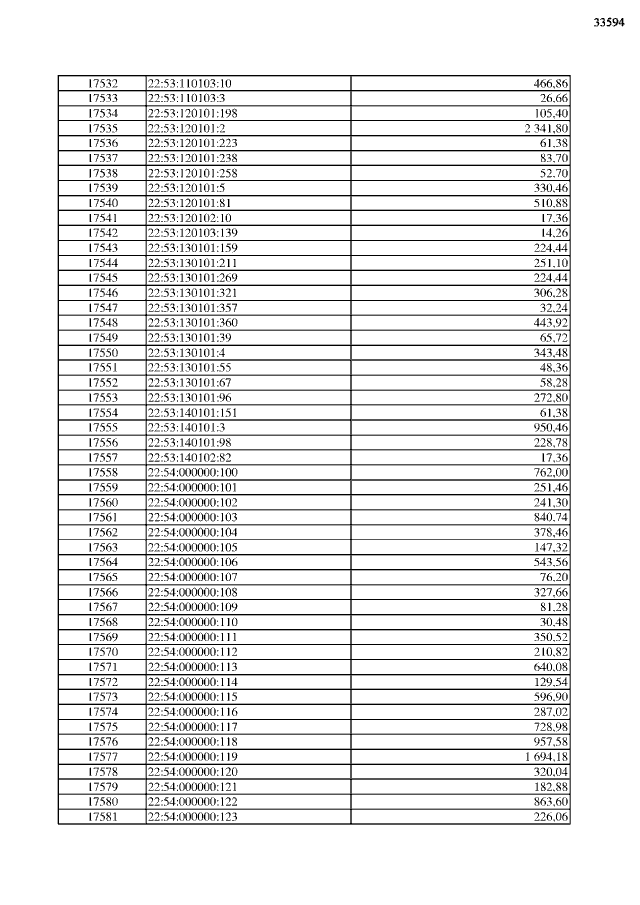 33594

| 17532 | 22:53:110103:10 | 466,86 |
|---|---|---|
| 17533 | 22:53:110103:3 | 26,66 |
| 17534 | 22:53:120101:198 | 105,40 |
| 17535 | 22:53:120101:2 | 2 341,80 |
| 17536 | 22:53:120101:223 | 61,38 |
| 17537 | 22:53:120101:238 | 83,70 |
| 17538 | 22:53:120101:258 | 52,70 |
| 17539 | 22:53:120101:5 | 330,46 |
| 17540 | 22:53:120101:81 | 510,88 |
| 17541 | 22:53:120102:10 | 17,36 |
| 17542 | 22:53:120103:139 | 14,26 |
| 17543 | 22:53:130101:159 | 224,44 |
| 17544 | 22:53:130101:211 | 251,10 |
| 17545 | 22:53:130101:269 | 224,44 |
| 17546 | 22:53:130101:321 | 306,28 |
| 17547 | 22:53:130101:357 | 32,24 |
| 17548 | 22:53:130101:360 | 443,92 |
| 17549 | 22:53:130101:39 | 65,72 |
| 17550 | 22:53:130101:4 | 343,48 |
| 17551 | 22:53:130101:55 | 48,36 |
| 17552 | 22:53:130101:67 | 58,28 |
| 17553 | 22:53:130101:96 | 272,80 |
| 17554 | 22:53:140101:151 | 61,38 |
| 17555 | 22:53:140101:3 | 950,46 |
| 17556 | 22:53:140101:98 | 228,78 |
| 17557 | 22:53:140102:82 | 17,36 |
| 17558 | 22:54:000000:100 | 762,00 |
| 17559 | 22:54:000000:101 | 251,46 |
| 17560 | 22:54:000000:102 | 241,30 |
| 17561 | 22:54:000000:103 | 840,74 |
| 17562 | 22:54:000000:104 | 378,46 |
| 17563 | 22:54:000000:105 | 147,32 |
| 17564 | 22:54:000000:106 | 543,56 |
| 17565 | 22:54:000000:107 | 76,20 |
| 17566 | 22:54:000000:108 | 327,66 |
| 17567 | 22:54:000000:109 | 81,28 |
| 17568 | 22:54:000000:110 | 30,48 |
| 17569 | 22:54:000000:111 | 350,52 |
| 17570 | 22:54:000000:112 | 210,82 |
| 17571 | 22:54:000000:113 | 640,08 |
| 17572 | 22:54:000000:114 | 129,54 |
| 17573 | 22:54:000000:115 | 596,90 |
| 17574 | 22:54:000000:116 | 287,02 |
| 17575 | 22:54:000000:117 | 728,98 |
| 17576 | 22:54:000000:118 | 957,58 |
| 17577 | 22:54:000000:119 | 1 694,18 |
| 17578 | 22:54:000000:120 | 320,04 |
| 17579 | 22:54:000000:121 | 182,88 |
| 17580 | 22:54:000000:122 | 863,60 |
| 17581 | 22:54:000000:123 | 226,06 |